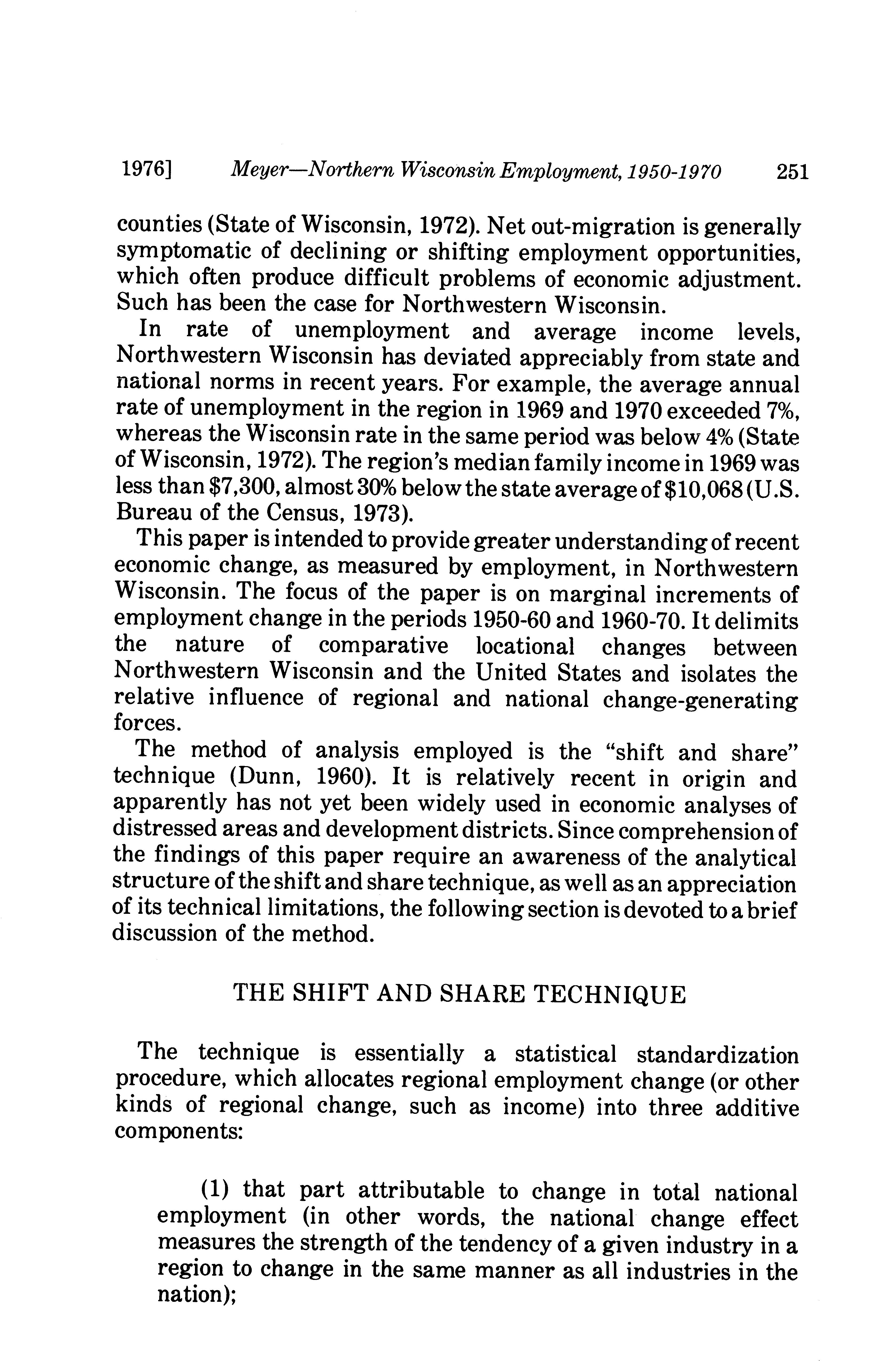 1976] Meyer—Northern Wisconsin Employment, 1950-1970 251

counties (State of Wisconsin, 1972). Net out-migration is generally symptomatic of declining or shifting employment opportunities, which often produce difficult problems of economic adjustment. Such has been the case for Northwestern Wisconsin.

In rate of unemployment and average income levels, Northwestern Wisconsin has deviated appreciably from state and national norms in recent years. For example, the average annual rate of unemployment in the region in 1969 and 1970 exceeded 7%, whereas the Wisconsin rate in the same period was below 4% (State of Wisconsin, 1972). The region's median family income in 1969 was less than \$7,300, almost 30% below the state average of \$10,068 (U.S. Bureau of the Census, 1973).

This paper is intended to provide greater understanding of recent economic change, as measured by employment, in Northwestern Wisconsin. The focus of the paper is on marginal increments of employment change in the periods 1950-60 and 1960-70. It delimits the nature of comparative locational changes between Northwestern Wisconsin and the United States and isolates the relative influence of regional and national change-generating forces.

The method of analysis employed is the "shift and share" technique (Dunn, 1960). It is relatively recent in origin and apparently has not yet been widely used in economic analyses of distressed areas and development districts. Since comprehension of the findings of this paper require an awareness of the analytical structure of the shift and share technique, as well as an appreciation of its technical limitations, the following section is devoted to a brief discussion of the method.

THE SHIFT AND SHARE TECHNIQUE

The technique is essentially a statistical standardization procedure, which allocates regional employment change (or other kinds of regional change, such as income) into three additive components:

(1) that part attributable to change in total national employment (in other words, the national change effect measures the strength of the tendency of a given industry in a region to change in the same manner as all industries in the nation);